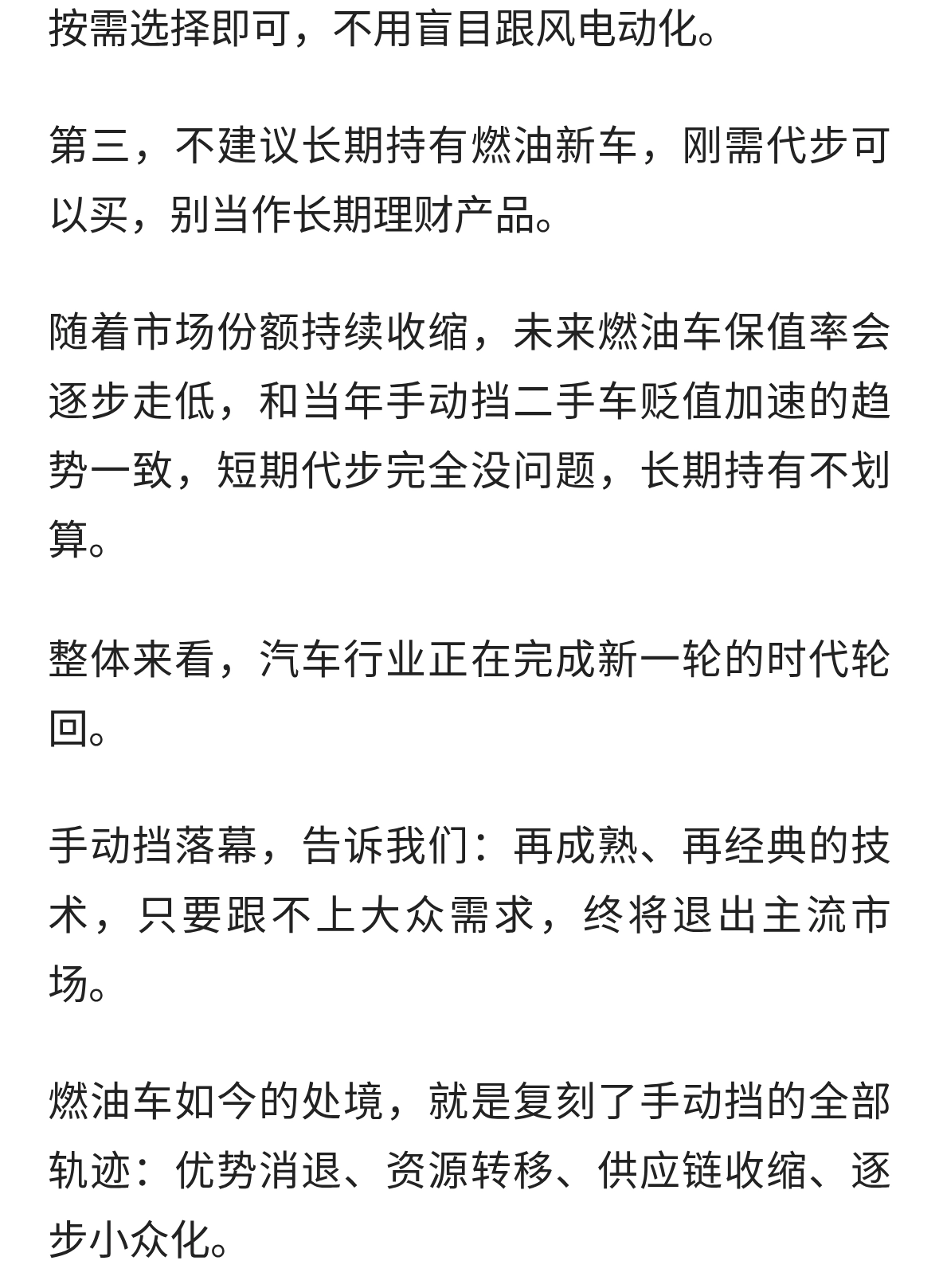 按需选择即可，不用盲目跟风电动化。

第三，不建议长期持有燃油新车，刚需代步可以买，别当作长期理财产品。

随着市场份额持续收缩，未来燃油车保值率会逐步走低，和当年手动挡二手车贬值加速的趋势一致，短期代步完全没问题，长期持有不划算。

整体来看，汽车行业正在完成新一轮的时代轮回。

手动挡落幕，告诉我们：再成熟、再经典的技术，只要跟不上大众需求，终将退出主流市场。

燃油车如今的处境，就是复刻了手动挡的全部轨迹：优势消退、资源转移、供应链收缩、逐步小众化。